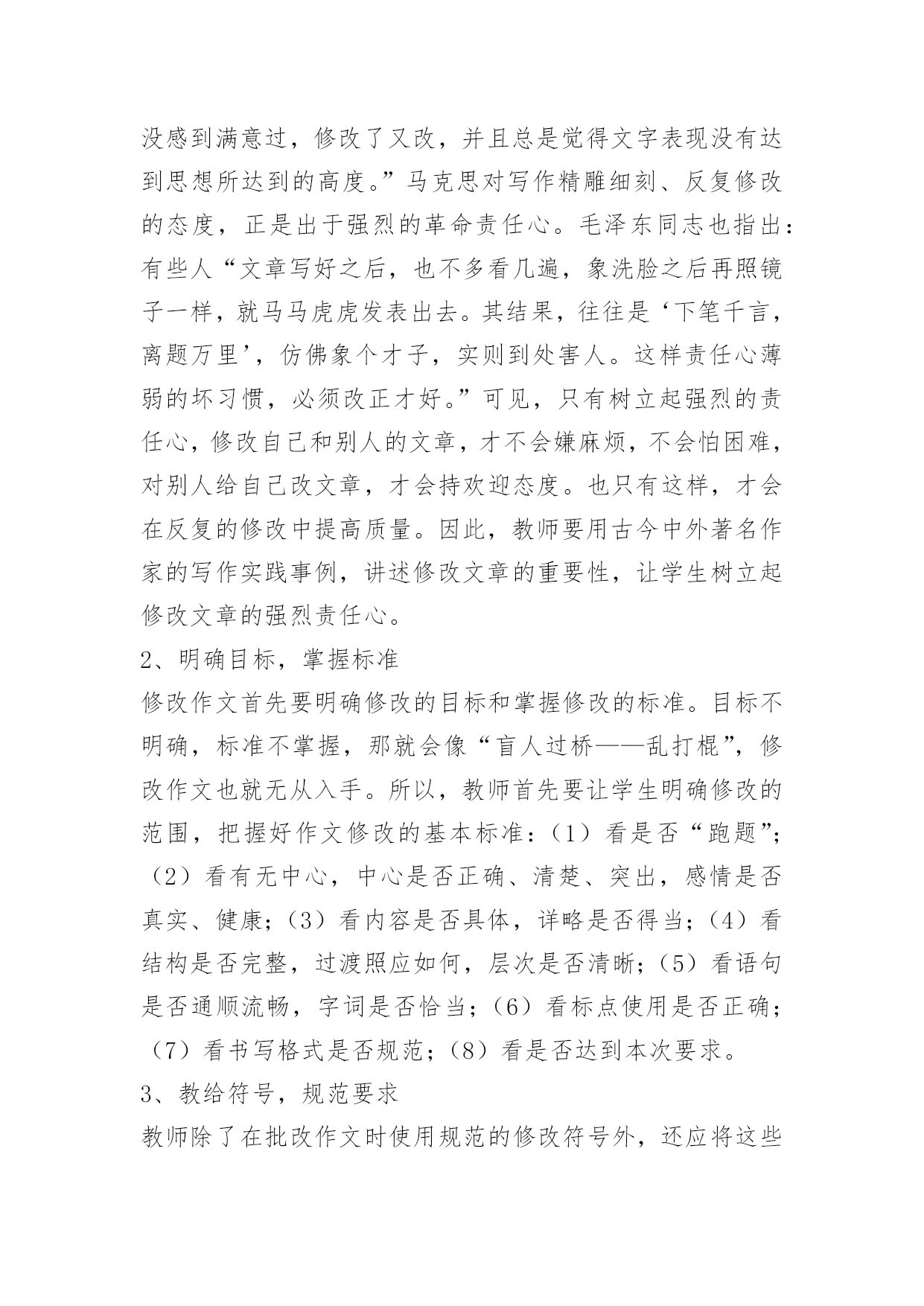 没感到满意过，修改了又改，并且总是觉得文字表现没有达到思想所达到的高度。”马克思对写作精雕细刻、反复修改的态度，正是出于强烈的革命责任心。毛泽东同志也指出：有些人“文章写好之后，也不多看几遍，象洗脸之后再照镜子一样，就马马虎虎发表出去。其结果，往往是‘下笔千言，离题万里’，仿佛象个才子，实则到处害人。这样责任心薄弱的坏习惯，必须改正才好。”可见，只有树立起强烈的责任心，修改自己和别人的文章，才不会嫌麻烦，不会怕困难，对别人给自己改文章，才会持欢迎态度。也只有这样，才会在反复的修改中提高质量。因此，教师要用古今中外著名作家的写作实践事例，讲述修改文章的重要性，让学生树立起修改文章的强烈责任心。

2、明确目标，掌握标准

修改作文首先要明确修改的目标和掌握修改的标准。目标不明确，标准不掌握，那就会像“盲人过桥——乱打棍”，修改作文也就无从入手。所以，教师首先要让学生明确修改的范围，把握好作文修改的基本标准：（1）看是否“跑题”；（2）看有无中心，中心是否正确、清楚、突出，感情是否真实、健康；（3）看内容是否具体，详略是否得当；（4）看结构是否完整，过渡照应如何，层次是否清晰；（5）看语句是否通顺流畅，字词是否恰当；（6）看标点使用是否正确；（7）看书写格式是否规范；（8）看是否达到本次要求。

3、教给符号，规范要求

教师除了在批改作文时使用规范的修改符号外，还应将这些